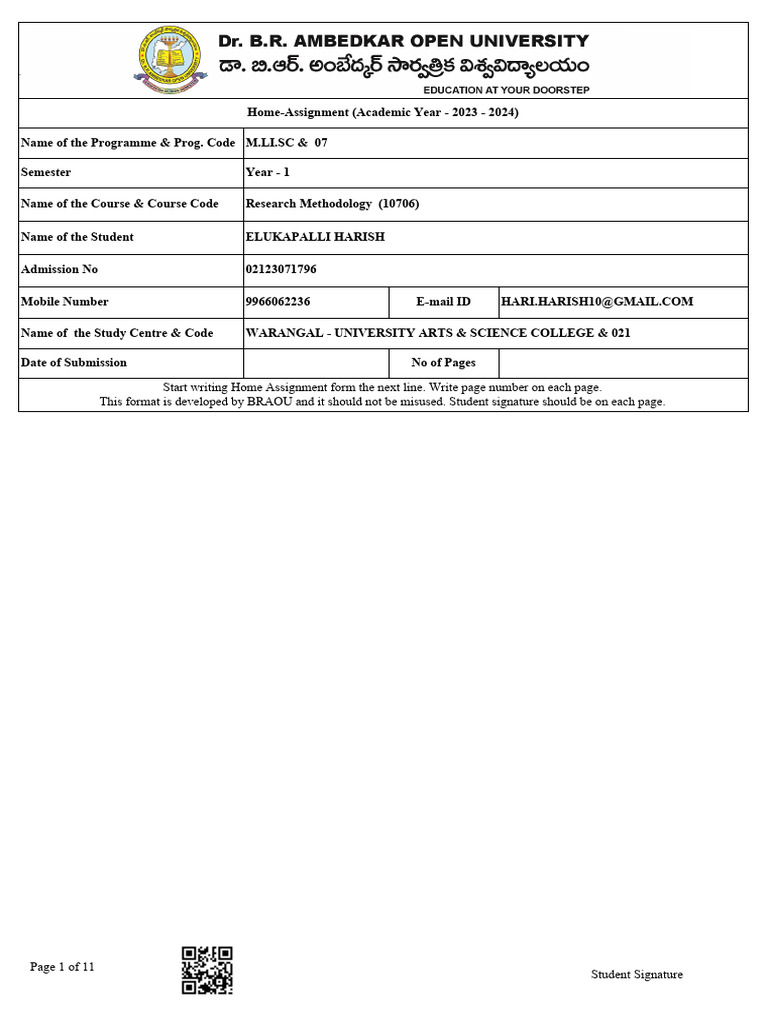 Dr. B.R. AMBEDKAR OPEN UNIVERSITY
డా. బి.ఆర్. అంబేద్కర్ సార్వత్రిక విశ్వవిద్యాలయం
EDUCATION AT YOUR DOORSTEP

Home-Assignment (Academic Year - 2023 - 2024)

| Name of the Programme & Prog. Code | M.LI.SC & 07 | | |
|---|---|---|---|
| Semester | Year - 1 | | |
| Name of the Course & Course Code | Research Methodology (10706) | | |
| Name of the Student | ELUKAPALLI HARISH | | |
| Admission No | 02123071796 | | |
| Mobile Number | 9966062236 | E-mail ID | HARI.HARISH10@GMAIL.COM |
| Name of the Study Centre & Code | WARANGAL - UNIVERSITY ARTS & SCIENCE COLLEGE & 021 | | |
| Date of Submission | | No of Pages | |

Start writing Home Assignment form the next line. Write page number on each page.
This format is developed by BRAOU and it should not be misused. Student signature should be on each page.

Page 1 of 11

Student Signature